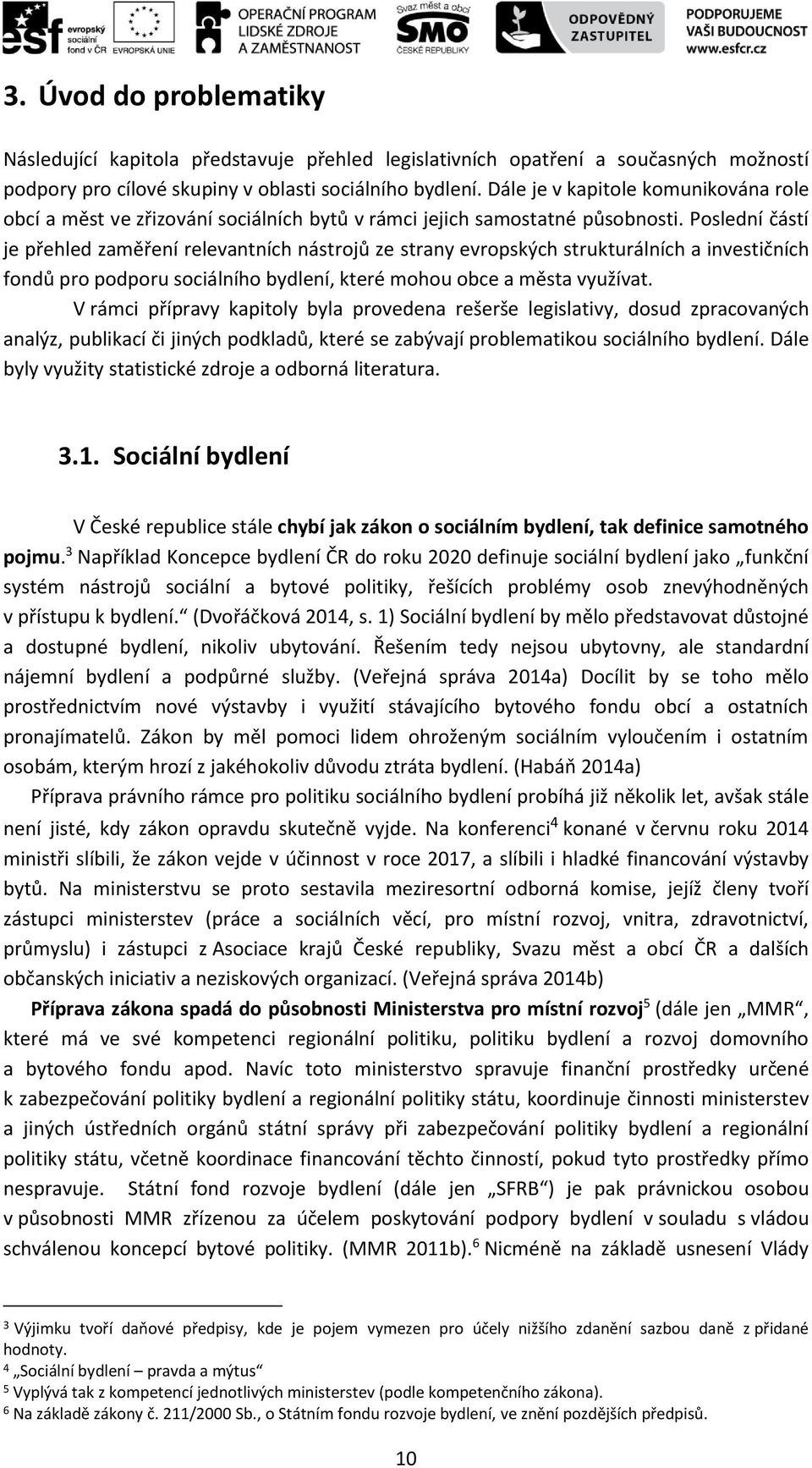 esf evropský sociální fond v ČR EVROPSKÁ UNIE OPERAČNÍ PROGRAM LIDSKÉ ZDROJE A ZAMĚSTNANOST Svaz měst a obcí SMO ČESKÉ REPUBLIKY ODPOVĚDNÝ ZASTUPITEL PODPORUJEME VAŠI BUDOUCNOST www.esfcr.cz

3. Úvod do problematiky

Následující kapitola představuje přehled legislativních opatření a současných možností podpory pro cílové skupiny v oblasti sociálního bydlení. Dále je v kapitole komunikována role obcí a měst ve zřizování sociálních bytů v rámci jejich samostatné působnosti. Poslední částí je přehled zaměření relevantních nástrojů ze strany evropských strukturálních a investičních fondů pro podporu sociálního bydlení, které mohou obce a města využívat.

V rámci přípravy kapitoly byla provedena rešerše legislativy, dosud zpracovaných analýz, publikací či jiných podkladů, které se zabývají problematikou sociálního bydlení. Dále byly využity statistické zdroje a odborná literatura.

3.1. Sociální bydlení

V České republice stále chybí jak zákon o sociálním bydlení, tak definice samotného pojmu.$^3$ Například Koncepce bydlení ČR do roku 2020 definuje sociální bydlení jako „funkční systém nástrojů sociální a bytové politiky, řešících problémy osob znevýhodněných v přístupu k bydlení.“ (Dvořáčková 2014, s. 1) Sociální bydlení by mělo představovat důstojné a dostupné bydlení, nikoliv ubytování. Řešením tedy nejsou ubytovny, ale standardní nájemní bydlení a podpůrné služby. (Veřejná správa 2014a) Docílit by se toho mělo prostřednictvím nové výstavby i využití stávajícího bytového fondu obcí a ostatních pronajímatelů. Zákon by měl pomoci lidem ohroženým sociálním vyloučením i ostatním osobám, kterým hrozí z jakéhokoliv důvodu ztráta bydlení. (Habáň 2014a)

Příprava právního rámce pro politiku sociálního bydlení probíhá již několik let, avšak stále není jisté, kdy zákon opravdu skutečně vyjde. Na konferenci$^4$ konané v červnu roku 2014 ministři slíbili, že zákon vejde v účinnost v roce 2017, a slíbili i hladké financování výstavby bytů. Na ministerstvu se proto sestavila meziresortní odborná komise, jejíž členy tvoří zástupci ministerstev (práce a sociálních věcí, pro místní rozvoj, vnitra, zdravotnictví, průmyslu) i zástupci z Asociace krajů České republiky, Svazu měst a obcí ČR a dalších občanských iniciativ a neziskových organizací. (Veřejná správa 2014b)

Příprava zákona spadá do působnosti Ministerstva pro místní rozvoj$^5$ (dále jen „MMR“, které má ve své kompetenci regionální politiku, politiku bydlení a rozvoj domovního a bytového fondu apod. Navíc toto ministerstvo spravuje finanční prostředky určené k zabezpečování politiky bydlení a regionální politiky státu, koordinuje činnosti ministerstev a jiných ústředních orgánů státní správy při zabezpečování politiky bydlení a regionální politiky státu, včetně koordinace financování těchto činností, pokud tyto prostředky přímo nespravuje. Státní fond rozvoje bydlení (dále jen „SFRB“) je pak právnickou osobou v působnosti MMR zřízenou za účelem poskytování podpory bydlení v souladu s vládou schválenou koncepcí bytové politiky. (MMR 2011b).$^6$ Nicméně na základě usnesení Vlády

$^3$ Výjimku tvoří daňové předpisy, kde je pojem vymezen pro účely nižšího zdanění sazbou daně z přidané hodnoty.
$^4$ „Sociální bydlení – pravda a mýtus“
$^5$ Vyplývá tak z kompetencí jednotlivých ministerstev (podle kompetenčního zákona).
$^6$ Na základě zákony č. 211/2000 Sb., o Státním fondu rozvoje bydlení, ve znění pozdějších předpisů.

10